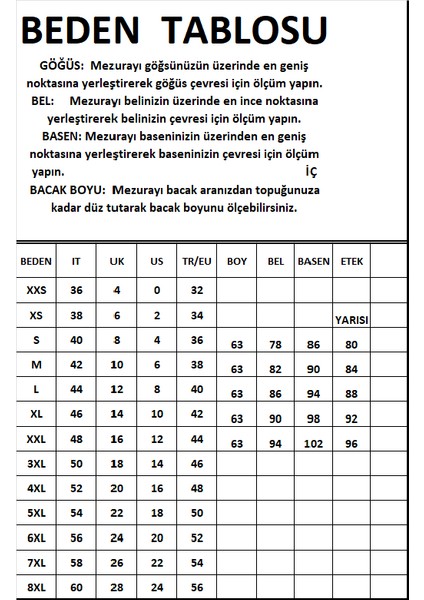 BEDEN TABLOSU

GÖĞÜS: Mezurayı göğsünüzün üzerinde en geniş noktasına yerleştirerek göğüs çevresi için ölçüm yapın.

BEL: Mezurayı belinizin üzerinde en ince noktasına yerleştirerek belinizin çevresi için ölçüm yapın.

BASEN: Mezurayı baseninizin üzerinden en geniş noktasına yerleştirerek baseninizin çevresi için ölçüm yapın. İÇ

BACAK BOYU: Mezurayı bacak aranızdan topuğunuza kadar düz tutarak bacak boyunu ölçebilirsiniz.

| BEDEN | IT | UK | US | TR/EU | BOY | BEL | BASEN | ETEK | |
|---|---|---|---|---|---|---|---|---|---|
| XXS | 36 | 4 | 0 | 32 | | | | | |
| XS | 38 | 6 | 2 | 34 | | | | YARISI | |
| S | 40 | 8 | 4 | 36 | 63 | 78 | 86 | 80 | |
| M | 42 | 10 | 6 | 38 | 63 | 82 | 90 | 84 | |
| L | 44 | 12 | 8 | 40 | 63 | 86 | 94 | 88 | |
| XL | 46 | 14 | 10 | 42 | 63 | 90 | 98 | 92 | |
| XXL | 48 | 16 | 12 | 44 | 63 | 94 | 102 | 96 | |
| 3XL | 50 | 18 | 14 | 46 | | | | | |
| 4XL | 52 | 20 | 16 | 48 | | | | | |
| 5XL | 54 | 22 | 18 | 50 | | | | | |
| 6XL | 56 | 24 | 20 | 52 | | | | | |
| 7XL | 58 | 26 | 22 | 54 | | | | | |
| 8XL | 60 | 28 | 24 | 56 | | | | | |